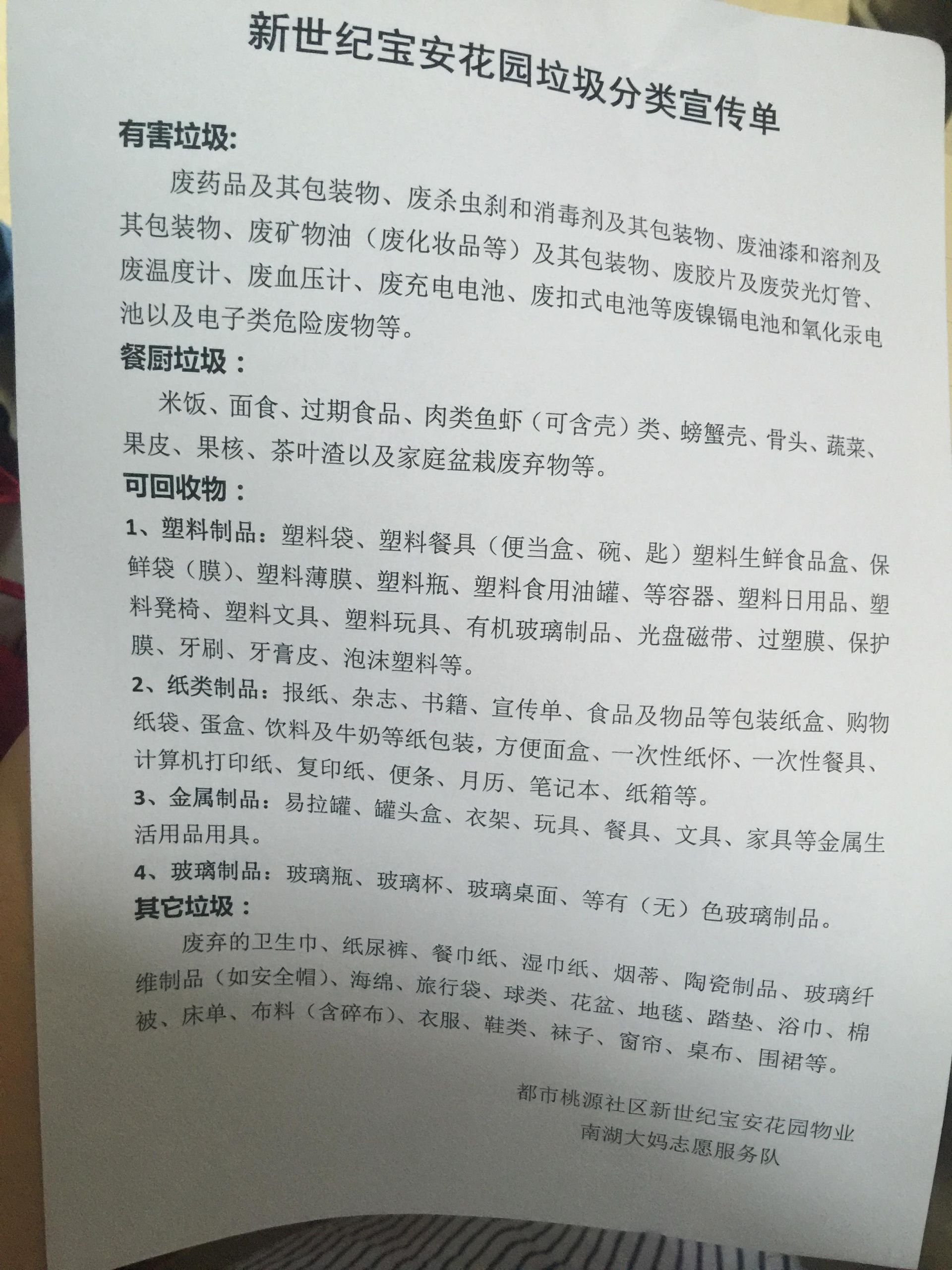 新世纪宝安花园垃圾分类宣传单

有害垃圾:

废药品及其包装物、废杀虫剂和消毒剂及其包装物、废油漆和溶剂及其包装物、废矿物油（废化妆品等）及其包装物、废胶片及废荧光灯管、废温度计、废血压计、废充电电池、废扣式电池等废镍镉电池和氧化汞电池以及电子类危险废物等。

餐厨垃圾：

米饭、面食、过期食品、肉类鱼虾（可含壳）类、螃蟹壳、骨头、蔬菜、果皮、果核、茶叶渣以及家庭盆栽废弃物等。

可回收物：

1、塑料制品：塑料袋、塑料餐具（便当盒、碗、匙）塑料生鲜食品盒、保鲜袋（膜）、塑料薄膜、塑料瓶、塑料食用油罐、等容器、塑料日用品、塑料凳椅、塑料文具、塑料玩具、有机玻璃制品、光盘磁带、过塑膜、保护膜、牙刷、牙膏皮、泡沫塑料等。

2、纸类制品：报纸、杂志、书籍、宣传单、食品及物品等包装纸盒、购物纸袋、蛋盒、饮料及牛奶等纸包装，方便面盒、一次性纸怀、一次性餐具、计算机打印纸、复印纸、便条、月历、笔记本、纸箱等。

3、金属制品：易拉罐、罐头盒、衣架、玩具、餐具、文具、家具等金属生活用品用具。

4、玻璃制品：玻璃瓶、玻璃杯、玻璃桌面、等有（无）色玻璃制品。

其它垃圾：

废弃的卫生巾、纸尿裤、餐巾纸、湿巾纸、烟蒂、陶瓷制品、玻璃纤维制品（如安全帽）、海绵、旅行袋、球类、花盆、地毯、踏垫、浴巾、棉被、床单、布料（含碎布）、衣服、鞋类、袜子、窗帘、桌布、围裙等。

都市桃源社区新世纪宝安花园物业
南湖大妈志愿服务队